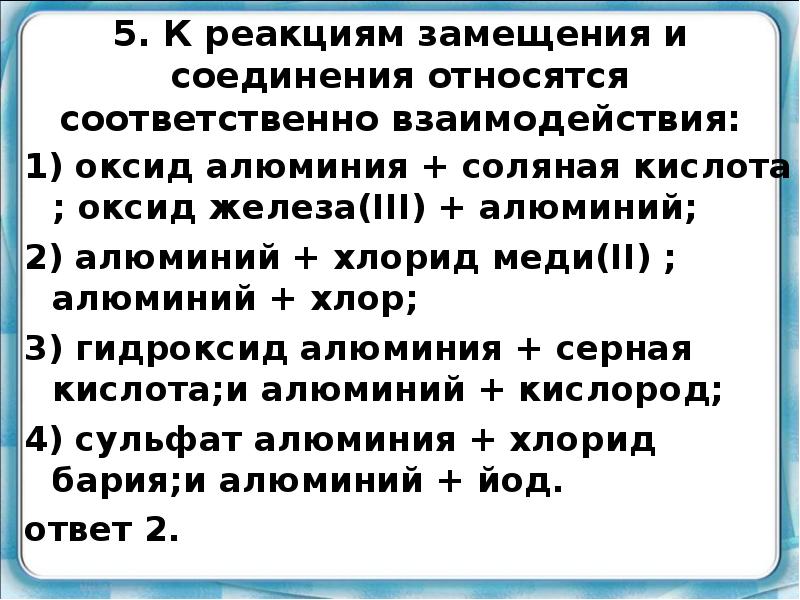 5. К реакциям замещения и соединения относятся соответственно взаимодействия:

1) оксид алюминия + соляная кислота ; оксид железа(III) + алюминий;

2) алюминий + хлорид меди(II) ; алюминий + хлор;

3) гидроксид алюминия + серная кислота;и алюминий + кислород;

4) сульфат алюминия + хлорид бария;и алюминий + йод.

ответ 2.